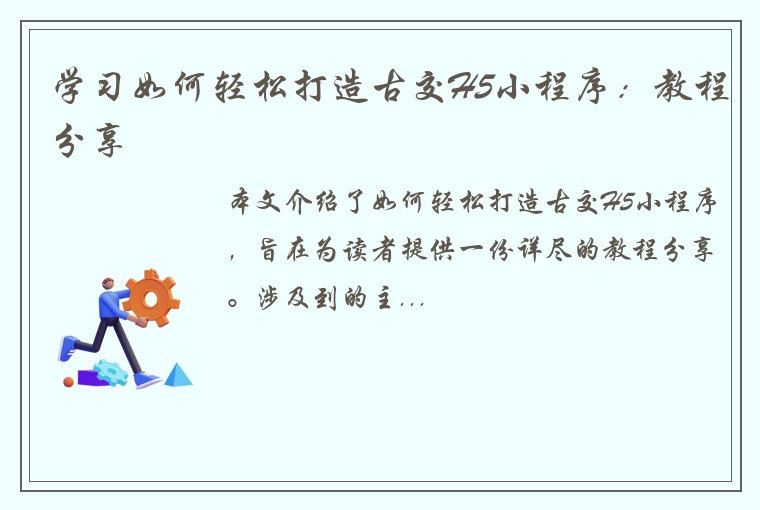 学习如何轻松打造古交H5小程序：教程分享

本文介绍了如何轻松打造古交H5小程序，旨在为读者提供一份详尽的教程分享。涉及到的主...